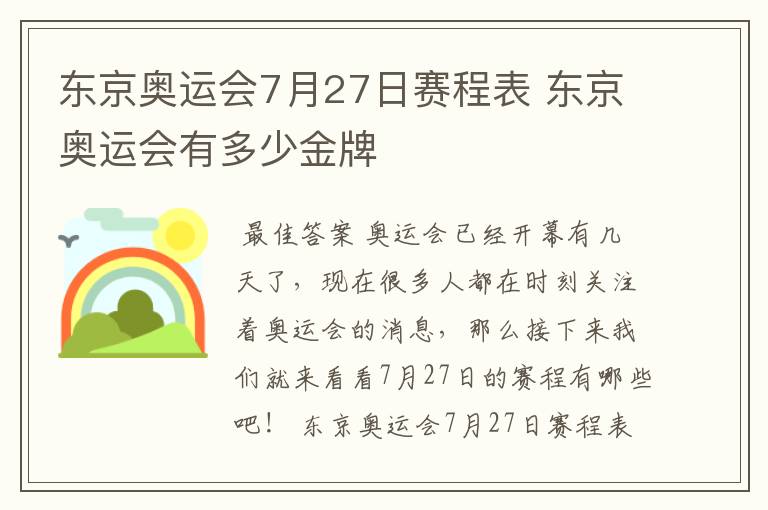 东京奥运会7月27日赛程表 东京奥运会有多少金牌

最佳答案 奥运会已经开幕有几天了，现在很多人都在时刻关注着奥运会的消息，那么接下来我们就来看看7月27日的赛程有哪些吧！ 东京奥运会7月27日赛程表